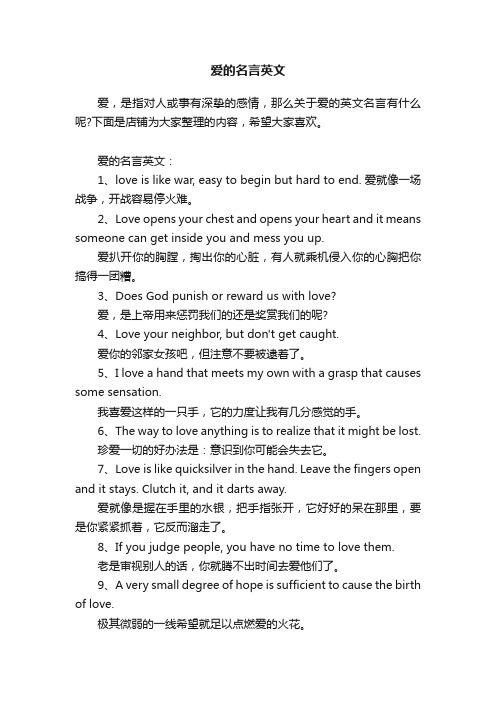 爱的名言英文

爱，是指对人或事有深挚的感情，那么关于爱的英文名言有什么呢?下面是店铺为大家整理的内容，希望大家喜欢。

爱的名言英文：

1、love is like war, easy to begin but hard to end. 爱就像一场战争，开战容易停火难。

2、Love opens your chest and opens your heart and it means someone can get inside you and mess you up.

爱扒开你的胸膛，掏出你的心脏，有人就乘机侵入你的心胸把你搞得一团糟。

3、Does God punish or reward us with love?

爱，是上帝用来惩罚我们的还是奖赏我们的呢?

4、Love your neighbor, but don't get caught.

爱你的邻家女孩吧，但注意不要被逮着了。

5、I love a hand that meets my own with a grasp that causes some sensation.

我喜爱这样的一只手，它的力度让我有几分感觉的手。

6、The way to love anything is to realize that it might be lost.

珍爱一切的好办法是：意识到你可能会失去它。

7、Love is like quicksilver in the hand. Leave the fingers open and it stays. Clutch it, and it darts away.

爱就像是握在手里的水银，把手指张开，它好好的呆在那里，要是你紧紧抓着，它反而溜走了。

8、If you judge people, you have no time to love them.

老是审视别人的话，你就腾不出时间去爱他们了。

9、A very small degree of hope is sufficient to cause the birth of love.

极其微弱的一线希望就足以点燃爱的火花。